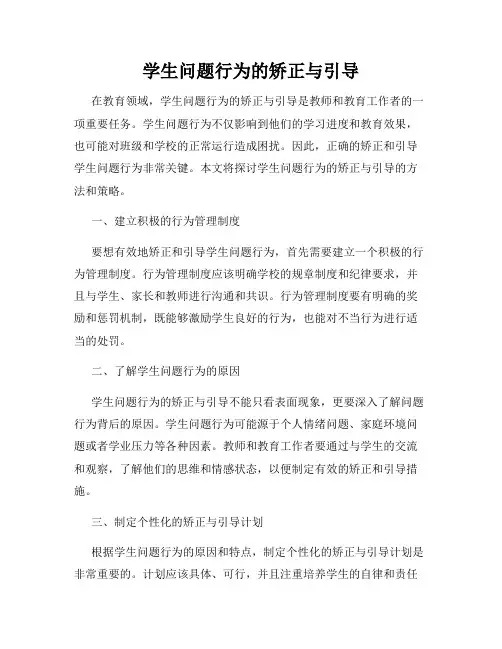 学生问题行为的矫正与引导

在教育领域，学生问题行为的矫正与引导是教师和教育工作者的一项重要任务。学生问题行为不仅影响到他们的学习进度和教育效果，也可能对班级和学校的正常运行造成困扰。因此，正确的矫正和引导学生问题行为非常关键。本文将探讨学生问题行为的矫正与引导的方法和策略。

一、建立积极的行为管理制度

要想有效地矫正和引导学生问题行为，首先需要建立一个积极的行为管理制度。行为管理制度应该明确学校的规章制度和纪律要求，并且与学生、家长和教师进行沟通和共识。行为管理制度要有明确的奖励和惩罚机制，既能够激励学生良好的行为，也能对不当行为进行适当的处罚。

二、了解学生问题行为的原因

学生问题行为的矫正与引导不能只看表面现象，更要深入了解问题行为背后的原因。学生问题行为可能源于个人情绪问题、家庭环境问题或者学业压力等各种因素。教师和教育工作者要通过与学生的交流和观察，了解他们的思维和情感状态，以便制定有效的矫正和引导措施。

三、制定个性化的矫正与引导计划

根据学生问题行为的原因和特点，制定个性化的矫正与引导计划是非常重要的。计划应该具体、可行，并且注重培养学生的自律和责任